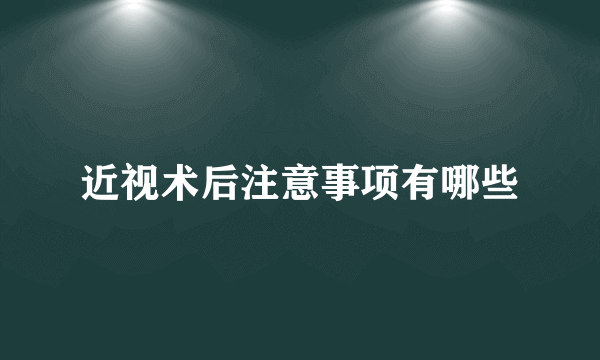 近视术后注意事项有哪些